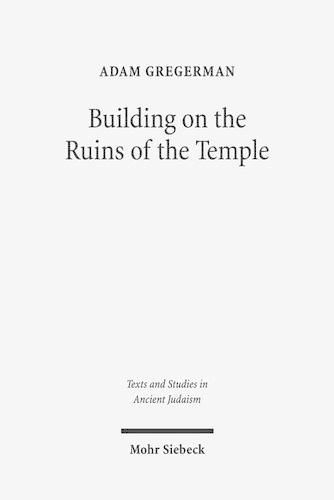 ADAM GREGERMAN

Building on the Ruins of the Temple

Texts and Studies in Ancient Judaism

Mohr Siebeck